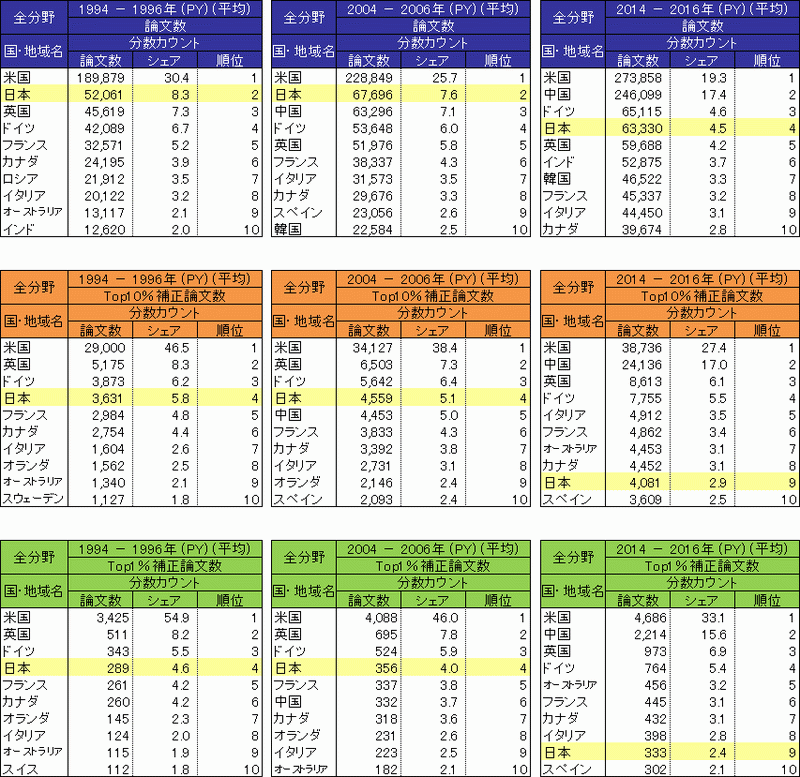 | 全分野 | 1994 － 1996年 (PY) (平均) | | |
|---|---|---|---|
| | 論文数 | | |
| 国・地域名 | 分数カウント | | |
| | 論文数 | シェア | 順位 |
| 米国 | 189,879 | 30.4 | 1 |
| 日本 | 52,061 | 8.3 | 2 |
| 英国 | 45,619 | 7.3 | 3 |
| ドイツ | 42,089 | 6.7 | 4 |
| フランス | 32,571 | 5.2 | 5 |
| カナダ | 24,195 | 3.9 | 6 |
| ロシア | 21,912 | 3.5 | 7 |
| イタリア | 20,122 | 3.2 | 8 |
| オーストラリア | 13,117 | 2.1 | 9 |
| インド | 12,620 | 2.0 | 10 |

| 全分野 | 2004 － 2006年 (PY) (平均) | | |
|---|---|---|---|
| | 論文数 | | |
| 国・地域名 | 分数カウント | | |
| | 論文数 | シェア | 順位 |
| 米国 | 228,849 | 25.7 | 1 |
| 日本 | 67,696 | 7.6 | 2 |
| 中国 | 63,296 | 7.1 | 3 |
| ドイツ | 53,648 | 6.0 | 4 |
| 英国 | 51,976 | 5.8 | 5 |
| フランス | 38,337 | 4.3 | 6 |
| イタリア | 31,573 | 3.5 | 7 |
| カナダ | 29,676 | 3.3 | 8 |
| スペイン | 23,056 | 2.6 | 9 |
| 韓国 | 22,584 | 2.5 | 10 |

| 全分野 | 2014 － 2016年 (PY) (平均) | | |
|---|---|---|---|
| | 論文数 | | |
| 国・地域名 | 分数カウント | | |
| | 論文数 | シェア | 順位 |
| 米国 | 273,858 | 19.3 | 1 |
| 中国 | 246,099 | 17.4 | 2 |
| ドイツ | 65,115 | 4.6 | 3 |
| 日本 | 63,330 | 4.5 | 4 |
| 英国 | 59,688 | 4.2 | 5 |
| インド | 52,875 | 3.7 | 6 |
| 韓国 | 46,522 | 3.3 | 7 |
| フランス | 45,337 | 3.2 | 8 |
| イタリア | 44,450 | 3.1 | 9 |
| カナダ | 39,674 | 2.8 | 10 |

| 全分野 | 1994 － 1996年 (PY) (平均) | | |
|---|---|---|---|
| | Top10%補正論文数 | | |
| 国・地域名 | 分数カウント | | |
| | 論文数 | シェア | 順位 |
| 米国 | 29,000 | 46.5 | 1 |
| 英国 | 5,175 | 8.3 | 2 |
| ドイツ | 3,873 | 6.2 | 3 |
| 日本 | 3,631 | 5.8 | 4 |
| フランス | 2,984 | 4.8 | 5 |
| カナダ | 2,754 | 4.4 | 6 |
| イタリア | 1,604 | 2.6 | 7 |
| オランダ | 1,562 | 2.5 | 8 |
| オーストラリア | 1,340 | 2.1 | 9 |
| スウェーデン | 1,127 | 1.8 | 10 |

| 全分野 | 2004 － 2006年 (PY) (平均) | | |
|---|---|---|---|
| | Top10%補正論文数 | | |
| 国・地域名 | 分数カウント | | |
| | 論文数 | シェア | 順位 |
| 米国 | 34,127 | 38.4 | 1 |
| 英国 | 6,503 | 7.3 | 2 |
| ドイツ | 5,642 | 6.4 | 3 |
| 日本 | 4,559 | 5.1 | 4 |
| 中国 | 4,453 | 5.0 | 5 |
| フランス | 3,833 | 4.3 | 6 |
| カナダ | 3,392 | 3.8 | 7 |
| イタリア | 2,731 | 3.1 | 8 |
| オランダ | 2,146 | 2.4 | 9 |
| スペイン | 2,093 | 2.4 | 10 |

| 全分野 | 2014 － 2016年 (PY) (平均) | | |
|---|---|---|---|
| | Top10%補正論文数 | | |
| 国・地域名 | 分数カウント | | |
| | 論文数 | シェア | 順位 |
| 米国 | 38,736 | 27.4 | 1 |
| 中国 | 24,136 | 17.0 | 2 |
| 英国 | 8,613 | 6.1 | 3 |
| ドイツ | 7,755 | 5.5 | 4 |
| イタリア | 4,912 | 3.5 | 5 |
| フランス | 4,862 | 3.4 | 6 |
| オーストラリア | 4,453 | 3.1 | 7 |
| カナダ | 4,452 | 3.1 | 8 |
| 日本 | 4,081 | 2.9 | 9 |
| スペイン | 3,609 | 2.5 | 10 |

| 全分野 | 1994 － 1996年 (PY) (平均) | | |
|---|---|---|---|
| | Top1%補正論文数 | | |
| 国・地域名 | 分数カウント | | |
| | 論文数 | シェア | 順位 |
| 米国 | 3,425 | 54.9 | 1 |
| 英国 | 511 | 8.2 | 2 |
| ドイツ | 343 | 5.5 | 3 |
| 日本 | 289 | 4.6 | 4 |
| フランス | 261 | 4.2 | 5 |
| カナダ | 260 | 4.2 | 6 |
| オランダ | 145 | 2.3 | 7 |
| イタリア | 124 | 2.0 | 8 |
| オーストラリア | 115 | 1.9 | 9 |
| スイス | 112 | 1.8 | 10 |

| 全分野 | 2004 － 2006年 (PY) (平均) | | |
|---|---|---|---|
| | Top1%補正論文数 | | |
| 国・地域名 | 分数カウント | | |
| | 論文数 | シェア | 順位 |
| 米国 | 4,088 | 46.0 | 1 |
| 英国 | 695 | 7.8 | 2 |
| ドイツ | 524 | 5.9 | 3 |
| 日本 | 356 | 4.0 | 4 |
| フランス | 337 | 3.8 | 5 |
| 中国 | 332 | 3.7 | 6 |
| カナダ | 318 | 3.6 | 7 |
| オランダ | 231 | 2.6 | 8 |
| イタリア | 223 | 2.5 | 9 |
| オーストラリア | 182 | 2.1 | 10 |

| 全分野 | 2014 － 2016年 (PY) (平均) | | |
|---|---|---|---|
| | Top1%補正論文数 | | |
| 国・地域名 | 分数カウント | | |
| | 論文数 | シェア | 順位 |
| 米国 | 4,686 | 33.1 | 1 |
| 中国 | 2,214 | 15.6 | 2 |
| 英国 | 973 | 6.9 | 3 |
| ドイツ | 764 | 5.4 | 4 |
| オーストラリア | 456 | 3.2 | 5 |
| フランス | 445 | 3.1 | 6 |
| カナダ | 432 | 3.1 | 7 |
| イタリア | 398 | 2.8 | 8 |
| 日本 | 333 | 2.4 | 9 |
| スペイン | 302 | 2.1 | 10 |